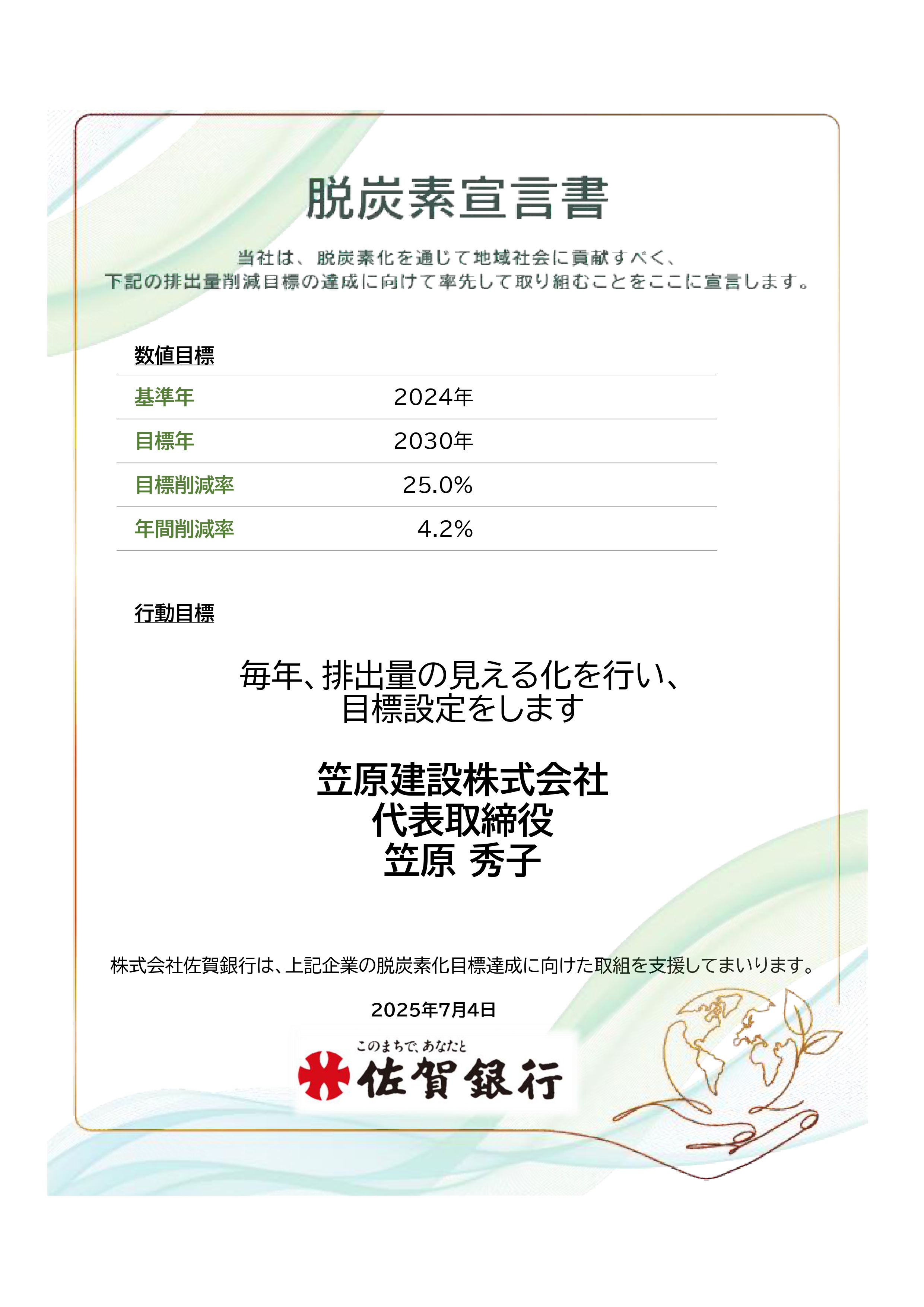 脱炭素宣言書

当社は、脱炭素化を通じて地域社会に貢献すべく、
下記の排出量削減目標の達成に向けて率先して取り組むことをここに宣言します。

数値目標

| 基準年 | 2024年 |
|---|---|
| 目標年 | 2030年 |
| 目標削減率 | 25.0% |
| 年間削減率 | 4.2% |

行動目標

毎年、排出量の見える化を行い、
目標設定をします

笠原建設株式会社
代表取締役
笠原 秀子

株式会社佐賀銀行は、上記企業の脱炭素化目標達成に向けた取組を支援してまいります。

2025年7月4日

このまちで、あなたと
佐賀銀行